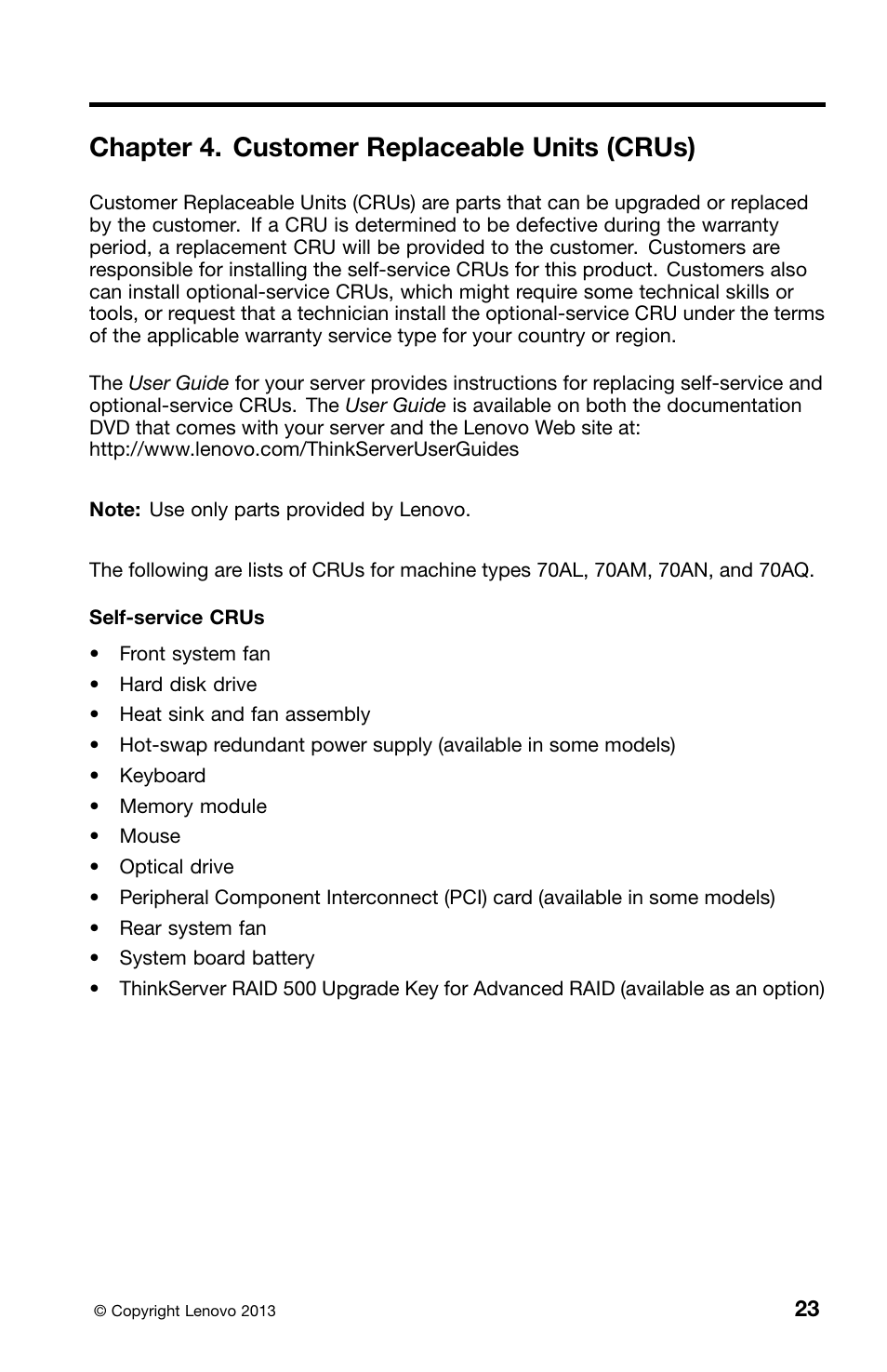 Chapter 4. Customer Replaceable Units (CRUs)

Customer Replaceable Units (CRUs) are parts that can be upgraded or replaced by the customer. If a CRU is determined to be defective during the warranty period, a replacement CRU will be provided to the customer. Customers are responsible for installing the self-service CRUs for this product. Customers also can install optional-service CRUs, which might require some technical skills or tools, or request that a technician install the optional-service CRU under the terms of the applicable warranty service type for your country or region.

The User Guide for your server provides instructions for replacing self-service and optional-service CRUs. The User Guide is available on both the documentation DVD that comes with your server and the Lenovo Web site at:
http://www.lenovo.com/ThinkServerUserGuides

Note: Use only parts provided by Lenovo.

The following are lists of CRUs for machine types 70AL, 70AM, 70AN, and 70AQ.

Self-service CRUs

• Front system fan
• Hard disk drive
• Heat sink and fan assembly
• Hot-swap redundant power supply (available in some models)
• Keyboard
• Memory module
• Mouse
• Optical drive
• Peripheral Component Interconnect (PCI) card (available in some models)
• Rear system fan
• System board battery
• ThinkServer RAID 500 Upgrade Key for Advanced RAID (available as an option)

© Copyright Lenovo 2013

23